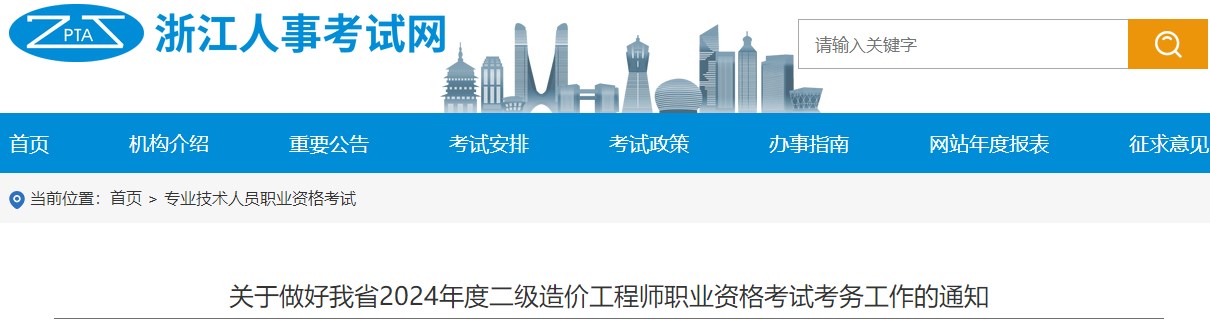 PTA 浙江人事考试网

请输入关键字

首页 机构介绍 重要公告 考试安排 考试政策 办事指南 网站年度报表 征求意见

当前位置：首页 > 专业技术人员职业资格考试

关于做好我省2024年度二级造价工程师职业资格考试考务工作的通知